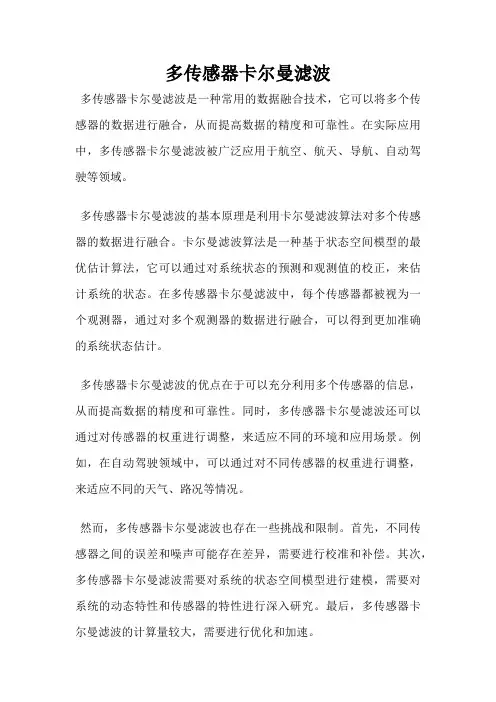 多传感器卡尔曼滤波

多传感器卡尔曼滤波是一种常用的数据融合技术，它可以将多个传感器的数据进行融合，从而提高数据的精度和可靠性。在实际应用中，多传感器卡尔曼滤波被广泛应用于航空、航天、导航、自动驾驶等领域。

多传感器卡尔曼滤波的基本原理是利用卡尔曼滤波算法对多个传感器的数据进行融合。卡尔曼滤波算法是一种基于状态空间模型的最优估计算法，它可以通过对系统状态的预测和观测值的校正，来估计系统的状态。在多传感器卡尔曼滤波中，每个传感器都被视为一个观测器，通过对多个观测器的数据进行融合，可以得到更加准确的系统状态估计。

多传感器卡尔曼滤波的优点在于可以充分利用多个传感器的信息，从而提高数据的精度和可靠性。同时，多传感器卡尔曼滤波还可以通过对传感器的权重进行调整，来适应不同的环境和应用场景。例如，在自动驾驶领域中，可以通过对不同传感器的权重进行调整，来适应不同的天气、路况等情况。

然而，多传感器卡尔曼滤波也存在一些挑战和限制。首先，不同传感器之间的误差和噪声可能存在差异，需要进行校准和补偿。其次，多传感器卡尔曼滤波需要对系统的状态空间模型进行建模，需要对系统的动态特性和传感器的特性进行深入研究。最后，多传感器卡尔曼滤波的计算量较大，需要进行优化和加速。